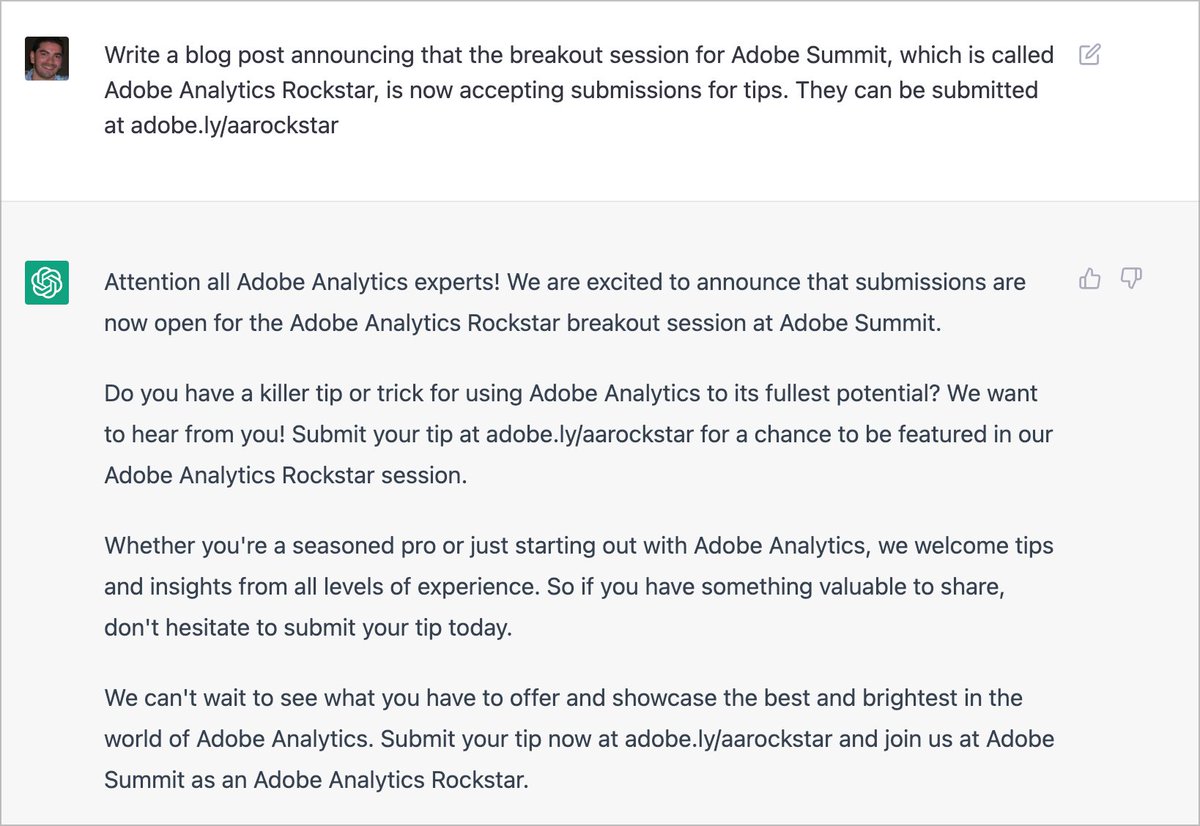 Write a blog post announcing that the breakout session for Adobe Summit, which is called Adobe Analytics Rockstar, is now accepting submissions for tips. They can be submitted at adobe.ly/aarockstar

Attention all Adobe Analytics experts! We are excited to announce that submissions are now open for the Adobe Analytics Rockstar breakout session at Adobe Summit.

Do you have a killer tip or trick for using Adobe Analytics to its fullest potential? We want to hear from you! Submit your tip at adobe.ly/aarockstar for a chance to be featured in our Adobe Analytics Rockstar session.

Whether you're a seasoned pro or just starting out with Adobe Analytics, we welcome tips and insights from all levels of experience. So if you have something valuable to share, don't hesitate to submit your tip today.

We can't wait to see what you have to offer and showcase the best and brightest in the world of Adobe Analytics. Submit your tip now at adobe.ly/aarockstar and join us at Adobe Summit as an Adobe Analytics Rockstar.